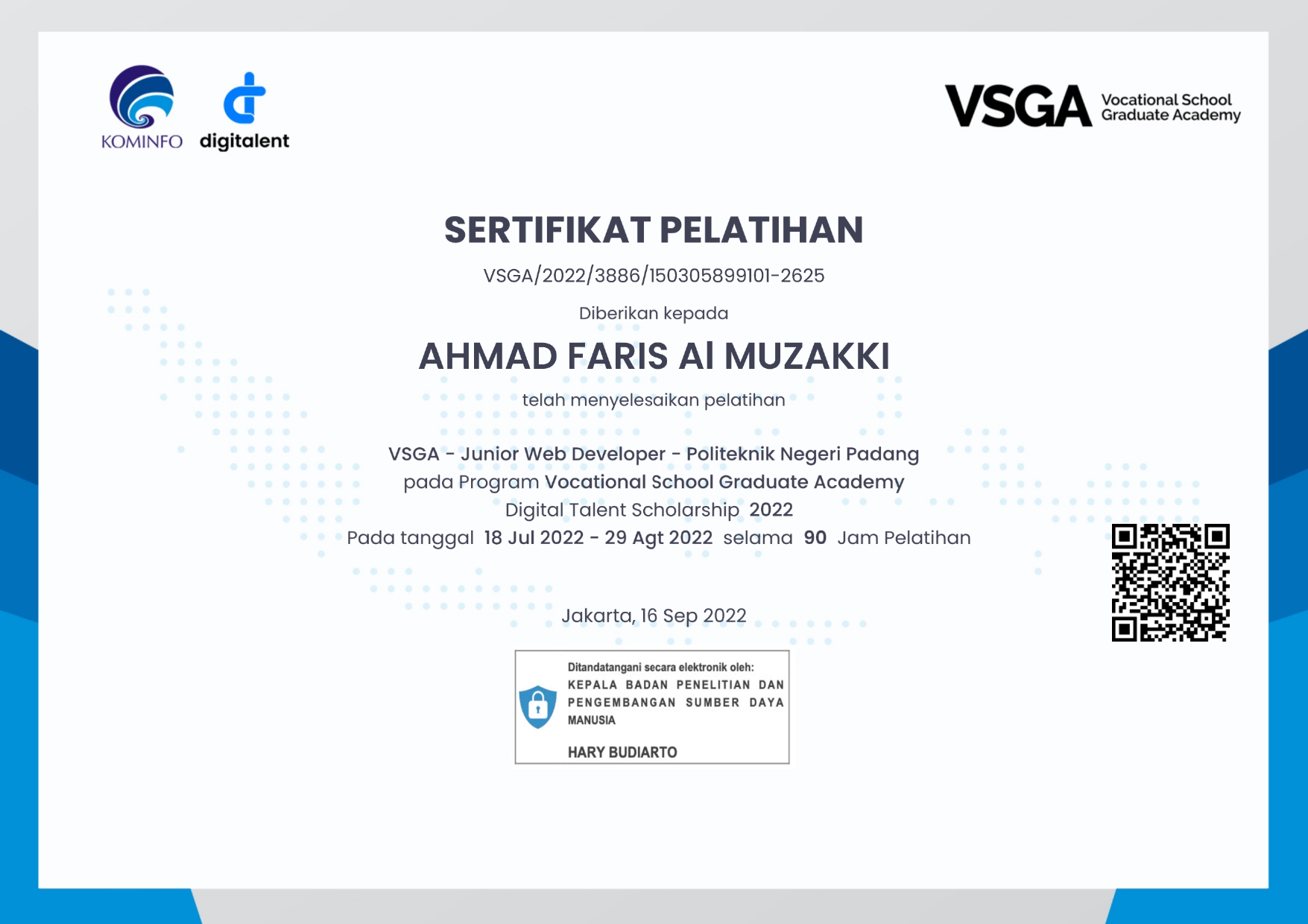 KOMINFO digitalent

VSGA Vocational School Graduate Academy

SERTIFIKAT PELATIHAN

VSGA/2022/3886/150305899101-2625

Diberikan kepada

AHMAD FARIS Al MUZAKKI

telah menyelesaikan pelatihan

VSGA - Junior Web Developer - Politeknik Negeri Padang
pada Program Vocational School Graduate Academy
Digital Talent Scholarship 2022
Pada tanggal 18 Jul 2022 - 29 Agt 2022 selama 90 Jam Pelatihan

Jakarta, 16 Sep 2022

Ditandatangani secara elektronik oleh:
KEPALA BADAN PENELITIAN DAN PENGEMBANGAN SUMBER DAYA MANUSIA

HARY BUDIARTO